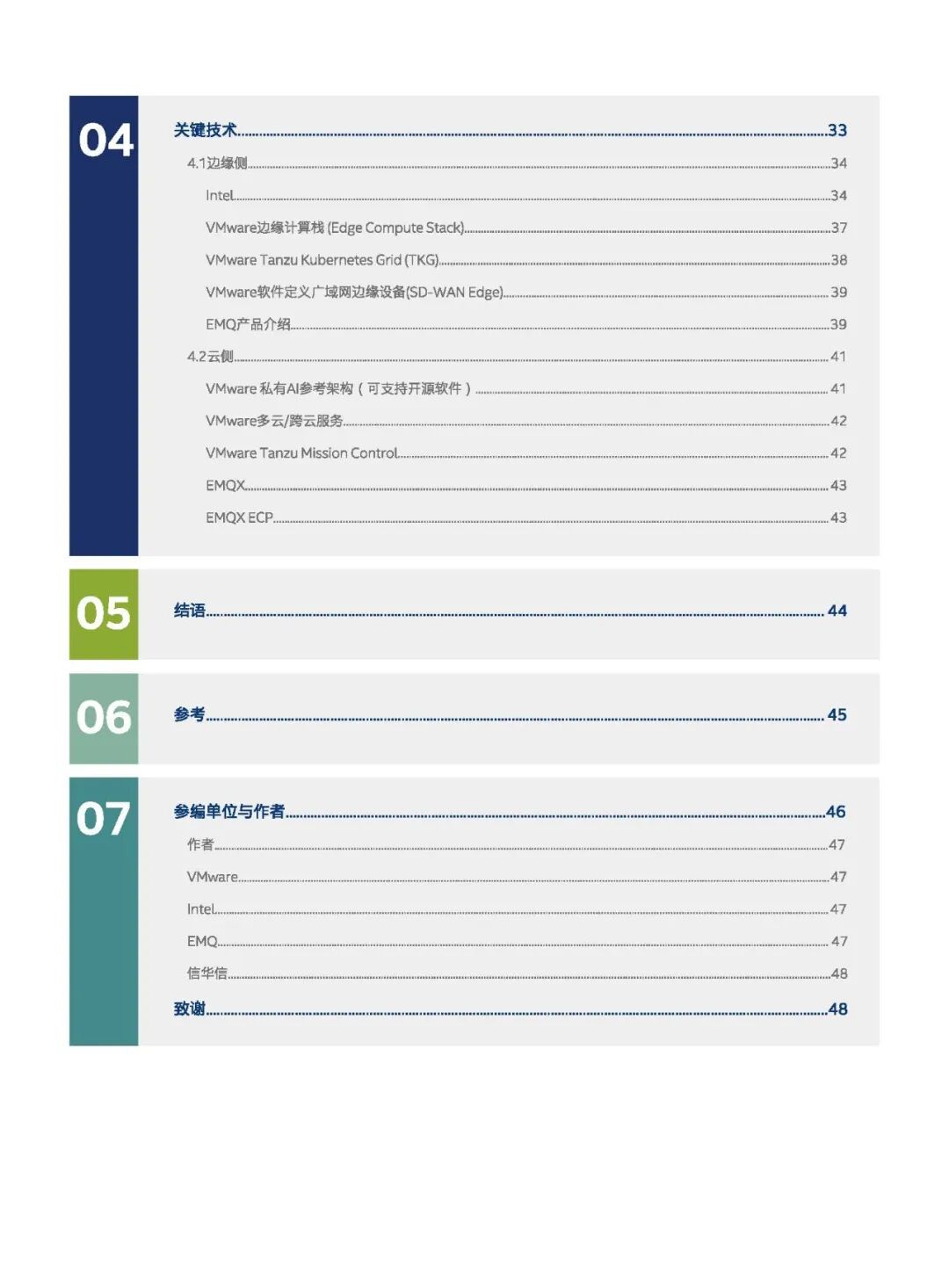 04

关键技术......33

4.1边缘侧......34

Intel......34

VMware边缘计算栈 (Edge Compute Stack)......37

VMware Tanzu Kubernetes Grid (TKG)......38

VMware软件定义广域网边缘设备(SD-WAN Edge)......39

EMQ产品介绍......39

4.2云侧......41

VMware 私有AI参考架构（可支持开源软件）......41

VMware多云/跨云服务......42

VMware Tanzu Mission Control......42

EMQX......43

EMQX ECP......43

05

结语......44

06

参考......45

07

参编单位与作者......46

作者......47

VMware......47

Intel......47

EMQ......47

信华信......48

致谢......48